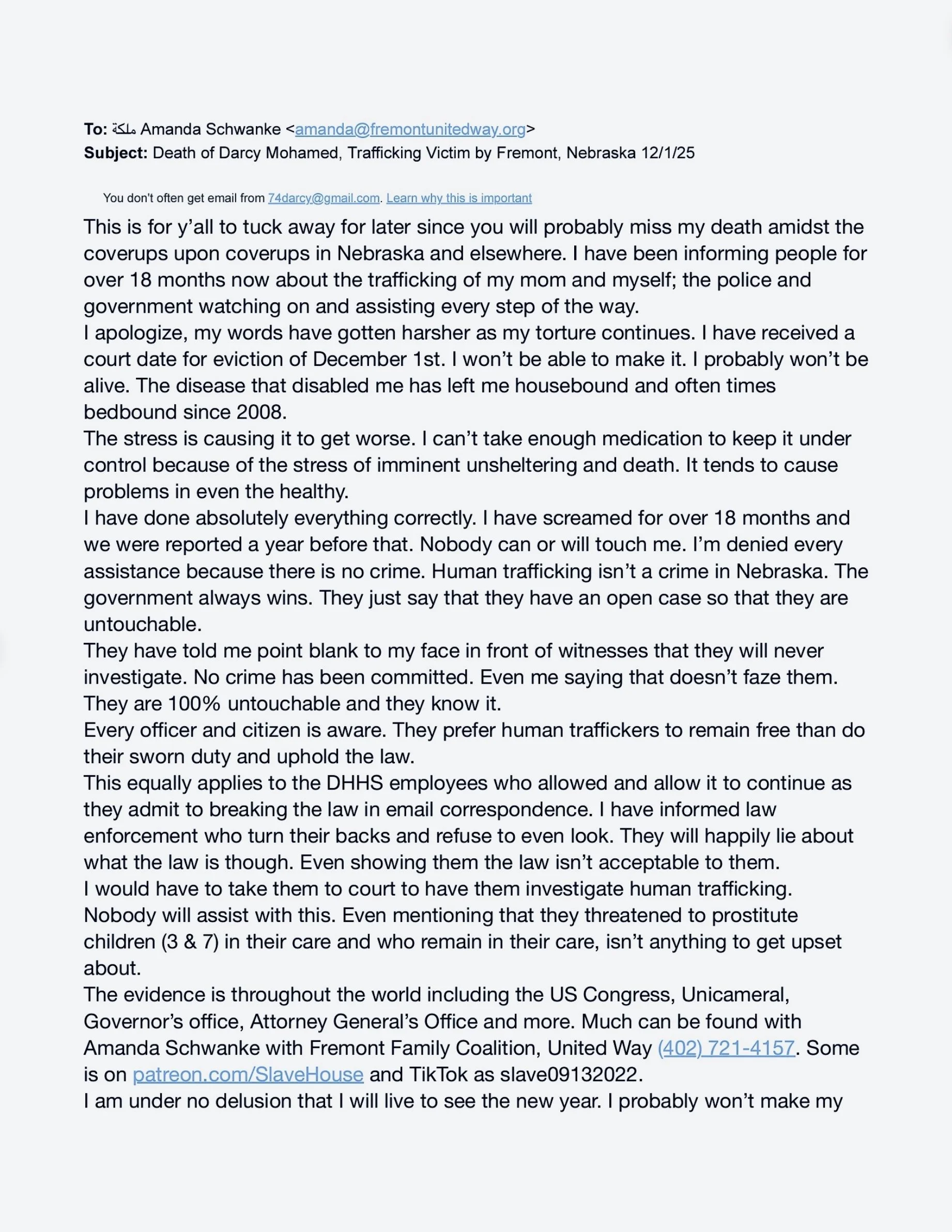 **To:** ملكة Amanda Schwanke <amanda@fremontunitedway.org>
**Subject:** Death of Darcy Mohamed, Trafficking Victim by Fremont, Nebraska 12/1/25

You don't often get email from 74darcy@gmail.com. Learn why this is important

This is for y'all to tuck away for later since you will probably miss my death amidst the coverups upon coverups in Nebraska and elsewhere. I have been informing people for over 18 months now about the trafficking of my mom and myself; the police and government watching on and assisting every step of the way.

I apologize, my words have gotten harsher as my torture continues. I have received a court date for eviction of December 1st. I won't be able to make it. I probably won't be alive. The disease that disabled me has left me housebound and often times bedbound since 2008.

The stress is causing it to get worse. I can't take enough medication to keep it under control because of the stress of imminent unsheltering and death. It tends to cause problems in even the healthy.

I have done absolutely everything correctly. I have screamed for over 18 months and we were reported a year before that. Nobody can or will touch me. I'm denied every assistance because there is no crime. Human trafficking isn't a crime in Nebraska. The government always wins. They just say that they have an open case so that they are untouchable.

They have told me point blank to my face in front of witnesses that they will never investigate. No crime has been committed. Even me saying that doesn't faze them. They are 100% untouchable and they know it.

Every officer and citizen is aware. They prefer human traffickers to remain free than do their sworn duty and uphold the law.

This equally applies to the DHHS employees who allowed and allow it to continue as they admit to breaking the law in email correspondence. I have informed law enforcement who turn their backs and refuse to even look. They will happily lie about what the law is though. Even showing them the law isn't acceptable to them.

I would have to take them to court to have them investigate human trafficking. Nobody will assist with this. Even mentioning that they threatened to prostitute children (3 & 7) in their care and who remain in their care, isn't anything to get upset about.

The evidence is throughout the world including the US Congress, Unicameral, Governor's office, Attorney General's Office and more. Much can be found with Amanda Schwanke with Fremont Family Coalition, United Way (402) 721-4157. Some is on patreon.com/SlaveHouse and TikTok as slave09132022.

I am under no delusion that I will live to see the new year. I probably won't make my